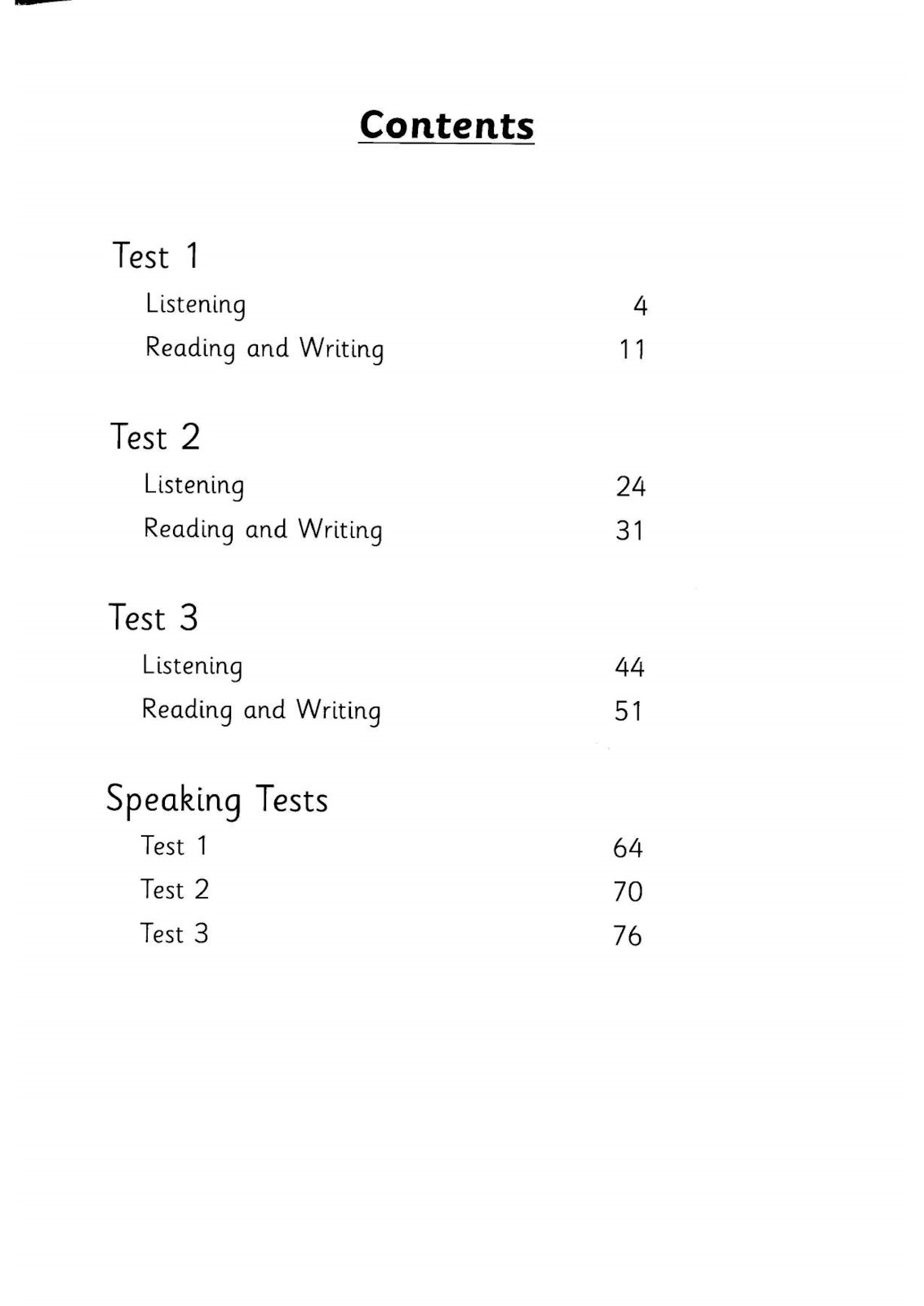 Contents

Test 1
Listening 4
Reading and Writing 11

Test 2
Listening 24
Reading and Writing 31

Test 3
Listening 44
Reading and Writing 51

Speaking Tests
Test 1 64
Test 2 70
Test 3 76